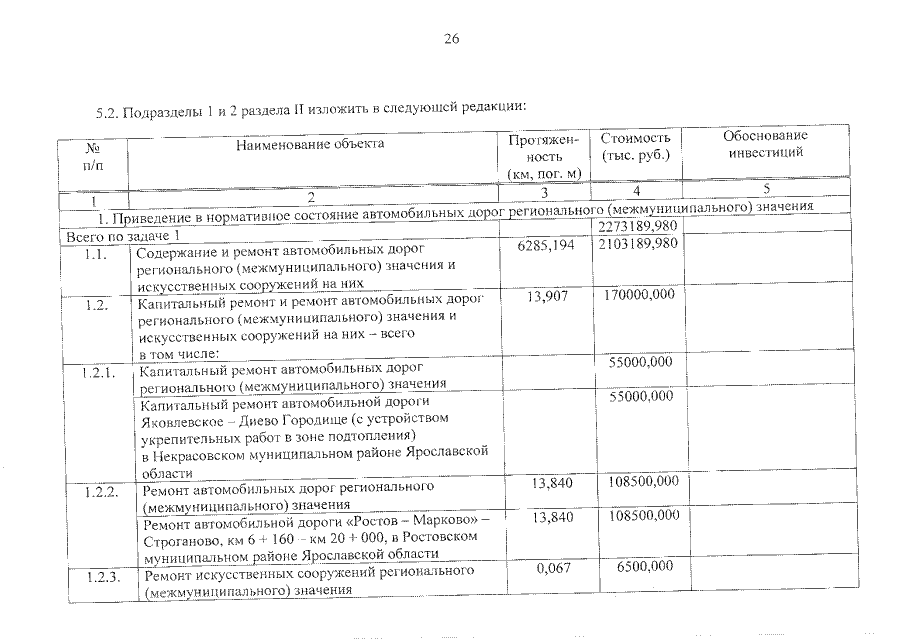 26

5.2. Подразделы 1 и 2 раздела II изложить в следующей редакции:

| № п/п | Наименование объекта | Протяженность (км, пог. м) | Стоимость (тыс. руб.) | Обоснование инвестиций |
|---|---|---|---|---|
| 1 | 2 | 3 | 4 | 5 |
| 1. Приведение в нормативное состояние автомобильных дорог регионального (межмуниципального) значения | | | | |
| Всего по задаче 1 | | | 2273189,980 | |
| 1.1. | Содержание и ремонт автомобильных дорог регионального (межмуниципального) значения и искусственных сооружений на них | 6285,194 | 2103189,980 | |
| 1.2. | Капитальный ремонт и ремонт автомобильных дорог регионального (межмуниципального) значения и искусственных сооружений на них – всего в том числе: | 13,907 | 170000,000 | |
| 1.2.1. | Капитальный ремонт автомобильных дорог регионального (межмуниципального) значения | | 55000,000 | |
| | Капитальный ремонт автомобильной дороги Яковлевское – Диево Городище (с устройством укрепительных работ в зоне подтопления) в Некрасовском муниципальном районе Ярославской области | | 55000,000 | |
| 1.2.2. | Ремонт автомобильных дорог регионального (межмуниципального) значения | 13,840 | 108500,000 | |
| | Ремонт автомобильной дороги «Ростов – Марково» – Строганово, км 6 + 160 – км 20 + 000, в Ростовском муниципальном районе Ярославской области | 13,840 | 108500,000 | |
| 1.2.3. | Ремонт искусственных сооружений регионального (межмуниципального) значения | 0,067 | 6500,000 | |